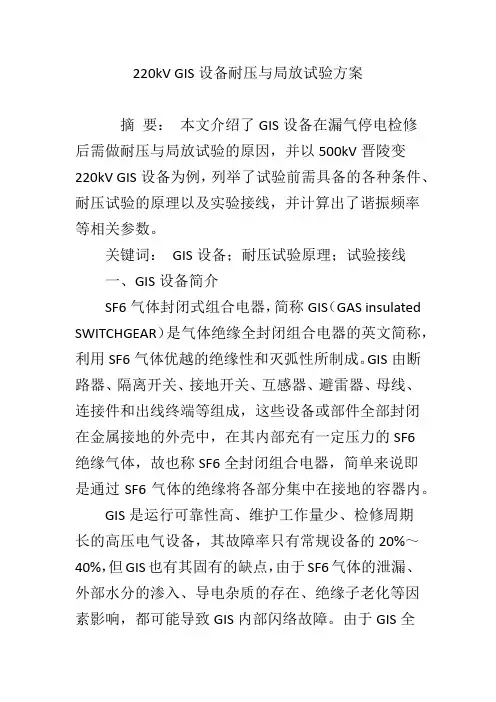 220kV GIS 设备耐压与局放试验方案

摘 要： 本文介绍了 GIS 设备在漏气停电检修后需做耐压与局放试验的原因，并以 500kV 晋陵变 220kV GIS 设备为例，列举了试验前需具备的各种条件、耐压试验的原理以及实验接线，并计算出了谐振频率等相关参数。

关键词： GIS 设备；耐压试验原理；试验接线

一、GIS 设备简介

SF6 气体封闭式组合电器，简称 GIS（GAS insulated SWITCHGEAR）是气体绝缘全封闭组合电器的英文简称，利用 SF6 气体优越的绝缘性和灭弧性所制成。GIS 由断路器、隔离开关、接地开关、互感器、避雷器、母线、连接件和出线终端等组成，这些设备或部件全部封闭在金属接地的外壳中，在其内部充有一定压力的 SF6 绝缘气体，故也称 SF6 全封闭组合电器，简单来说即是通过 SF6 气体的绝缘将各部分集中在接地的容器内。

GIS 是运行可靠性高、维护工作量少、检修周期长的高压电气设备，其故障率只有常规设备的 20%～40%，但 GIS 也有其固有的缺点，由于 SF6 气体的泄漏、外部水分的渗入、导电杂质的存在、绝缘子老化等因素影响，都可能导致 GIS 内部闪络故障。由于 GIS 全